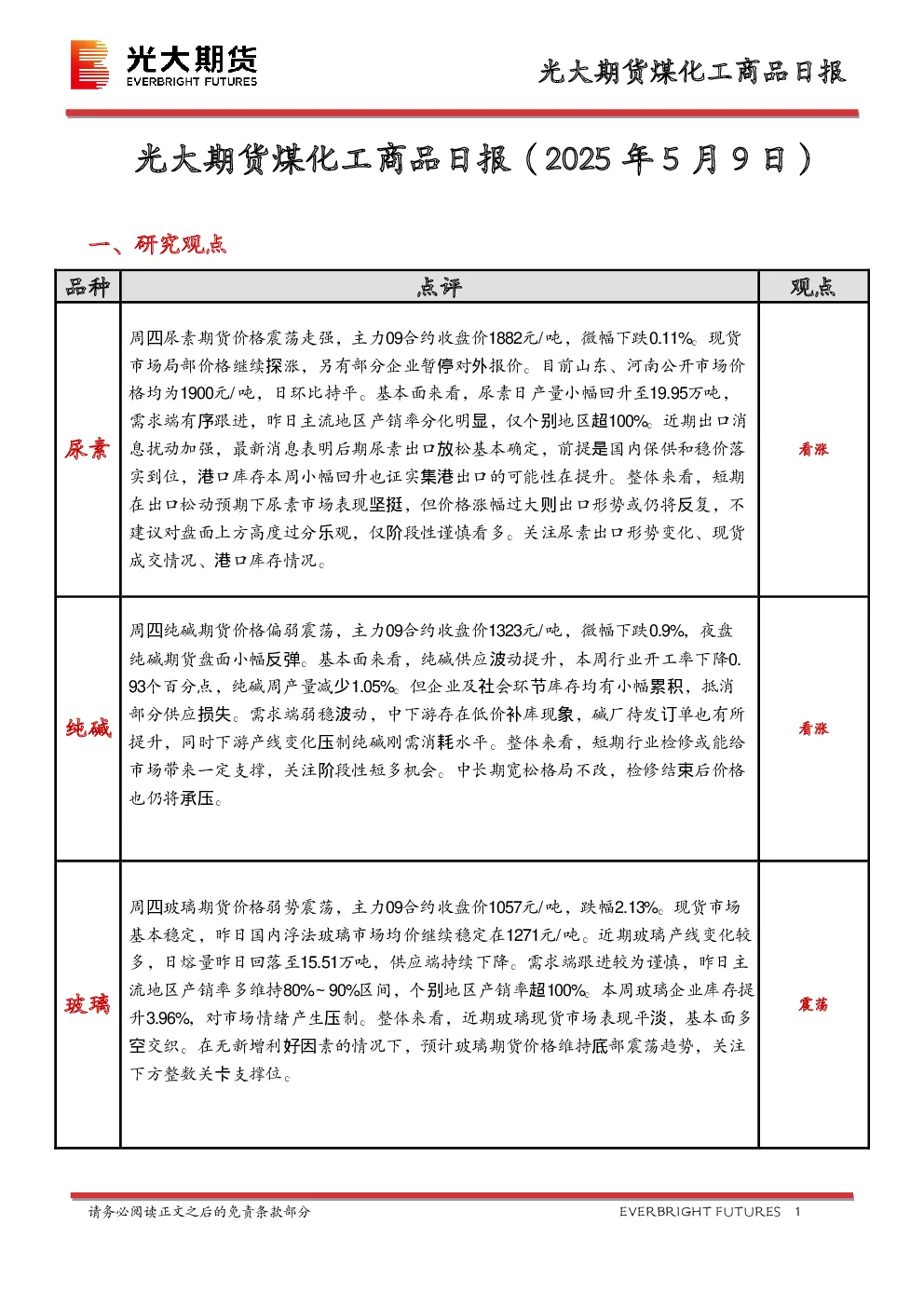 光大期货
EVERBRIGHT FUTURES

光大期货煤化工商品日报

光大期货煤化工商品日报（2025 年 5 月 9 日）

一、研究观点

| 品种 | 点评 | 观点 |
|---|---|---|
| 尿素 | 周四尿素期货价格震荡走强，主力09合约收盘价1882元/吨，微幅下跌0.11%。现货市场局部价格继续探涨，另有部分企业暂停对外报价。目前山东、河南公开市场价格均为1900元/吨，日环比持平。基本面来看，尿素日产量小幅回升至19.95万吨，需求端有序跟进，昨日主流地区产销率分化明显，仅个别地区超100%。近期出口消息扰动加强，最新消息表明后期尿素出口放松基本确定，前提是国内保供和稳价落实到位，港口库存本周小幅回升也证实集港出口的可能性在提升。整体来看，短期在出口松动预期下尿素市场表现坚挺，但价格涨幅过大则出口形势或仍将反复，不建议对盘面上方高度过分乐观，仅阶段性谨慎看多。关注尿素出口形势变化、现货成交情况、港口库存情况。 | 看涨 |
| 纯碱 | 周四纯碱期货价格偏弱震荡，主力09合约收盘价1323元/吨，微幅下跌0.9%，夜盘纯碱期货盘面小幅反弹。基本面来看，纯碱供应波动提升，本周行业开工率下降0.93个百分点，纯碱周产量减少1.05%。但企业及社会环节库存均有小幅累积，抵消部分供应损失。需求端弱稳波动，中下游存在低价补库现象，碱厂待发订单也有所提升，同时下游产线变化压制纯碱刚需消耗水平。整体来看，短期行业检修或能给市场带来一定支撑，关注阶段性短多机会。中长期宽松格局不改，检修结束后价格也仍将承压。 | 看涨 |
| 玻璃 | 周四玻璃期货价格弱势震荡，主力09合约收盘价1057元/吨，跌幅2.13%。现货市场基本稳定，昨日国内浮法玻璃市场均价继续稳定在1271元/吨。近期玻璃产线变化较多，日熔量昨日回落至15.51万吨，供应端持续下降。需求端跟进较为谨慎，昨日主流地区产销率多维持80%~90%区间，个别地区产销率超100%。本周玻璃企业库存提升3.96%，对市场情绪产生压制。整体来看，近期玻璃现货市场表现平淡，基本面多空交织。在无新增利好因素的情况下，预计玻璃期货价格维持底部震荡趋势，关注下方整数关卡支撑位。 | 震荡 |

请务必阅读正文之后的免责条款部分　　EVERBRIGHT FUTURES　1